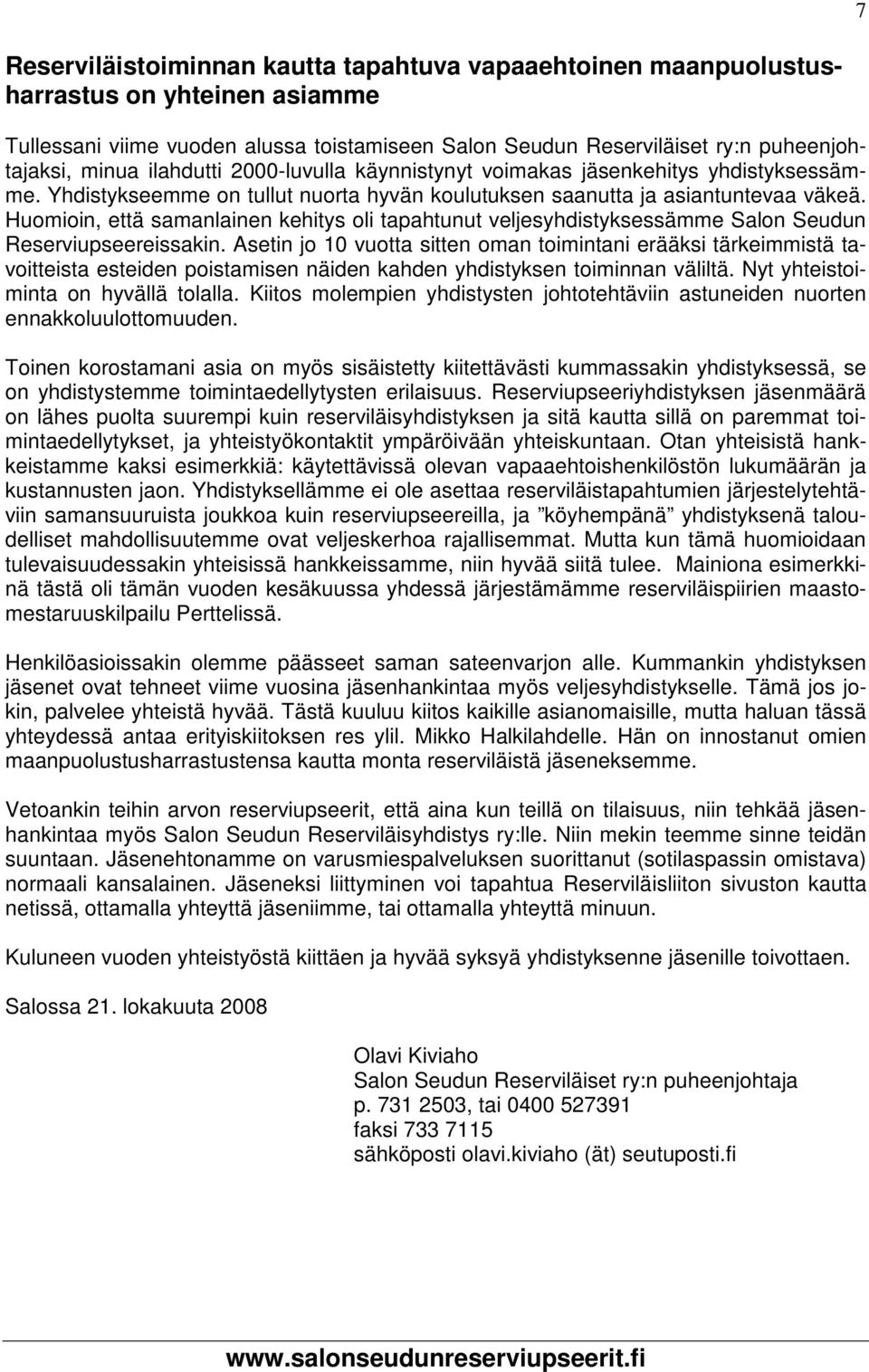 7

Reserviläistoiminnan kautta tapahtuva vapaaehtoinen maanpuolustusharrastus on yhteinen asiamme

Tullessani viime vuoden alussa toistamiseen Salon Seudun Reserviläiset ry:n puheenjohtajaksi, minua ilahdutti 2000-luvulla käynnistynyt voimakas jäsenkehitys yhdistyksessämme. Yhdistykseemme on tullut nuorta hyvän koulutuksen saanutta ja asiantuntevaa väkeä. Huomioin, että samanlainen kehitys oli tapahtunut veljesyhdistyksessämme Salon Seudun Reserviupseereissakin. Asetin jo 10 vuotta sitten oman toimintani erääksi tärkeimmistä tavoitteista esteiden poistamisen näiden kahden yhdistyksen toiminnan väliltä. Nyt yhteistoiminta on hyvällä tolalla. Kiitos molempien yhdistysten johtotehtäviin astuneiden nuorten ennakkoluulottomuuden.

Toinen korostamani asia on myös sisäistetty kiitettävästi kummassakin yhdistyksessä, se on yhdistystemme toimintaedellytysten erilaisuus. Reserviupseeriyhdistyksen jäsenmäärä on lähes puolta suurempi kuin reserviläisyhdistyksen ja sitä kautta sillä on paremmat toimintaedellytykset, ja yhteistyökontaktit ympäröivään yhteiskuntaan. Otan yhteisistä hankkeistamme kaksi esimerkkiä: käytettävissä olevan vapaaehtoishenkilöstön lukumäärän ja kustannusten jaon. Yhdistyksellämme ei ole asettaa reserviläistapahtumien järjestelytehtäviin samansuuruista joukkoa kuin reserviupseereilla, ja ”köyhempänä” yhdistyksenä taloudelliset mahdollisuutemme ovat veljeskerhoa rajallisemmat. Mutta kun tämä huomioidaan tulevaisuudessakin yhteisissä hankkeissamme, niin hyvää siitä tulee. Mainiona esimerkkinä tästä oli tämän vuoden kesäkuussa yhdessä järjestämämme reserviläispiirien maastomestaruuskilpailu Perttelissä.

Henkilöasioissakin olemme päässeet saman sateenvarjon alle. Kummankin yhdistyksen jäsenet ovat tehneet viime vuosina jäsenhankintaa myös veljesyhdistykselle. Tämä jos jokin, palvelee yhteistä hyvää. Tästä kuuluu kiitos kaikille asianomaisille, mutta haluan tässä yhteydessä antaa erityiskiitoksen res ylil. Mikko Halkilahdelle. Hän on innostanut omien maanpuolustusharrastustensa kautta monta reserviläistä jäseneksemme.

Vetoankin teihin arvon reserviupseerit, että aina kun teillä on tilaisuus, niin tehkää jäsenhankintaa myös Salon Seudun Reserviläisyhdistys ry:lle. Niin mekin teemme sinne teidän suuntaan. Jäsenehtonamme on varusmiespalveluksen suorittanut (sotilaspassin omistava) normaali kansalainen. Jäseneksi liittyminen voi tapahtua Reserviläisliiton sivuston kautta netissä, ottamalla yhteyttä jäseniimme, tai ottamalla yhteyttä minuun.

Kuluneen vuoden yhteistyöstä kiittäen ja hyvää syksyä yhdistyksenne jäsenille toivottaen.

Salossa 21. lokakuuta 2008

Olavi Kiviaho
Salon Seudun Reserviläiset ry:n puheenjohtaja
p. 731 2503, tai 0400 527391
faksi 733 7115
sähköposti olavi.kiviaho (ät) seutuposti.fi

www.salonseudunreserviupseerit.fi